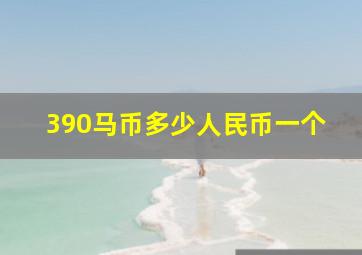 390马币多少人民币一个